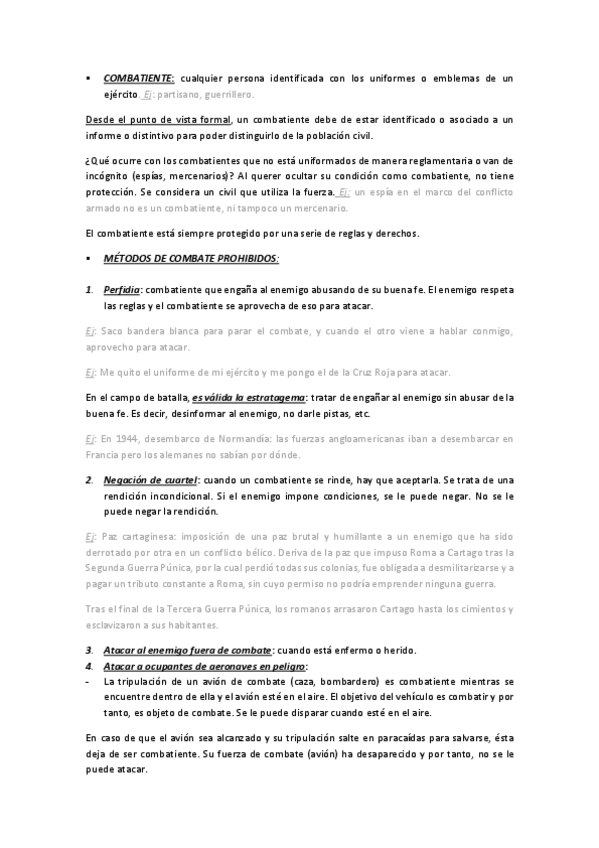 ▪ COMBATIENTE: cualquier persona identificada con los uniformes o emblemas de un ejército. Ej: partisano, guerrillero.

Desde el punto de vista formal, un combatiente debe de estar identificado o asociado a un informe o distintivo para poder distinguirlo de la población civil.

¿Qué ocurre con los combatientes que no está uniformados de manera reglamentaria o van de incógnito (espías, mercenarios)? Al querer ocultar su condición como combatiente, no tiene protección. Se considera un civil que utiliza la fuerza. Ej: un espía en el marco del conflicto armado no es un combatiente, ni tampoco un mercenario.

El combatiente está siempre protegido por una serie de reglas y derechos.

▪ MÉTODOS DE COMBATE PROHIBIDOS:

1. Perfidia: combatiente que engaña al enemigo abusando de su buena fe. El enemigo respeta las reglas y el combatiente se aprovecha de eso para atacar.

Ej: Saco bandera blanca para parar el combate, y cuando el otro viene a hablar conmigo, aprovecho para atacar.

Ej: Me quito el uniforme de mi ejército y me pongo el de la Cruz Roja para atacar.

En el campo de batalla, es válida la estratagema: tratar de engañar al enemigo sin abusar de la buena fe. Es decir, desinformar al enemigo, no darle pistas, etc.

Ej: En 1944, desembarco de Normandía: las fuerzas angloamericanas iban a desembarcar en Francia pero los alemanes no sabían por dónde.

2. Negación de cuartel: cuando un combatiente se rinde, hay que aceptarla. Se trata de una rendición incondicional. Si el enemigo impone condiciones, se le puede negar. No se le puede negar la rendición.

Ej: Paz cartaginesa: imposición de una paz brutal y humillante a un enemigo que ha sido derrotado por otra en un conflicto bélico. Deriva de la paz que impuso Roma a Cartago tras la Segunda Guerra Púnica, por la cual perdió todas sus colonias, fue obligada a desmilitarizarse y a pagar un tributo constante a Roma, sin cuyo permiso no podría emprender ninguna guerra.

Tras el final de la Tercera Guerra Púnica, los romanos arrasaron Cartago hasta los cimientos y esclavizaron a sus habitantes.

3. Atacar al enemigo fuera de combate: cuando está enfermo o herido.
4. Atacar a ocupantes de aeronaves en peligro:
- La tripulación de un avión de combate (caza, bombardero) es combatiente mientras se encuentre dentro de ella y el avión esté en el aire. El objetivo del vehículo es combatir y por tanto, es objeto de combate. Se le puede disparar cuando esté en el aire.

En caso de que el avión sea alcanzado y su tripulación salte en paracaídas para salvarse, ésta deja de ser combatiente. Su fuerza de combate (avión) ha desaparecido y por tanto, no se le puede atacar.